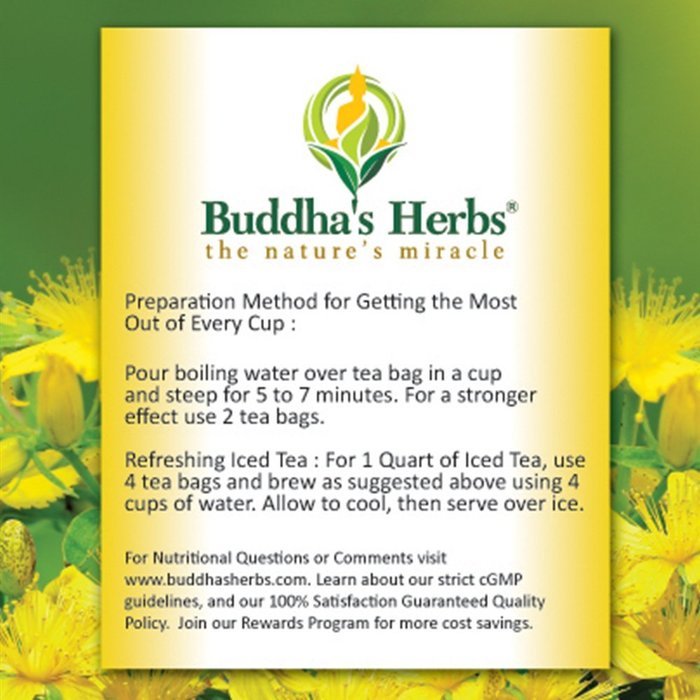 Buddha's Herbs®
the nature's miracle

Preparation Method for Getting the Most Out of Every Cup :

Pour boiling water over tea bag in a cup and steep for 5 to 7 minutes. For a stronger effect use 2 tea bags.

Refreshing Iced Tea : For 1 Quart of Iced Tea, use 4 tea bags and brew as suggested above using 4 cups of water. Allow to cool, then serve over ice.

For Nutritional Questions or Comments visit www.buddhasherbs.com. Learn about our strict cGMP guidelines, and our 100% Satisfaction Guaranteed Quality Policy. Join our Rewards Program for more cost savings.